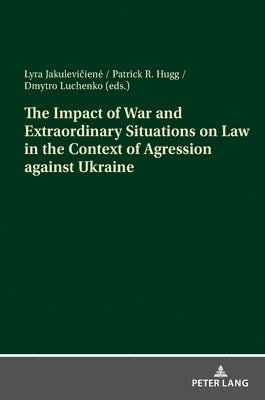 Lyra Jakulevičienė / Patrick R. Hugg / Dmytro Luchenko (eds.)

The Impact of War and Extraordinary Situations on Law in the Context of Agression against Ukraine

PETER LANG